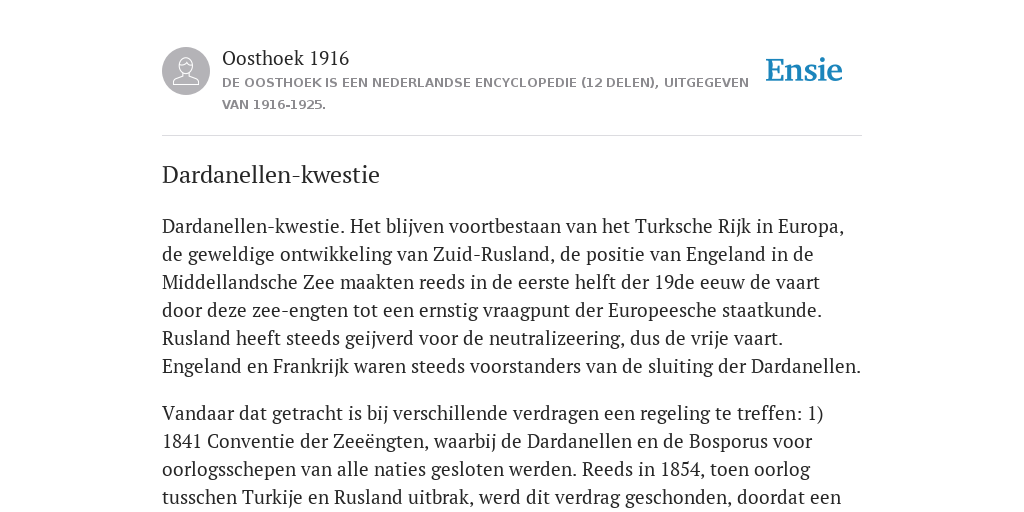 Oosthoek 1916
DE OOSTHOEK IS EEN NEDERLANDSE ENCYCLOPEDIE (12 DELEN), UITGEGEVEN VAN 1916-1925.

Ensie

Dardanellen-kwestie

Dardanellen-kwestie. Het blijven voortbestaan van het Turksche Rijk in Europa, de geweldige ontwikkeling van Zuid-Rusland, de positie van Engeland in de Middellandsche Zee maakten reeds in de eerste helft der 19de eeuw de vaart door deze zee-engten tot een ernstig vraagpunt der Europeesche staatkunde. Rusland heeft steeds geijverd voor de neutralizeering, dus de vrije vaart. Engeland en Frankrijk waren steeds voorstanders van de sluiting der Dardanellen.

Vandaar dat getracht is bij verschillende verdragen een regeling te treffen: 1) 1841 Conventie der Zeeëngten, waarbij de Dardanellen en de Bosporus voor oorlogsschepen van alle naties gesloten werden. Reeds in 1854, toen oorlog tusschen Turkije en Rusland uitbrak, werd dit verdrag geschonden, doordat een